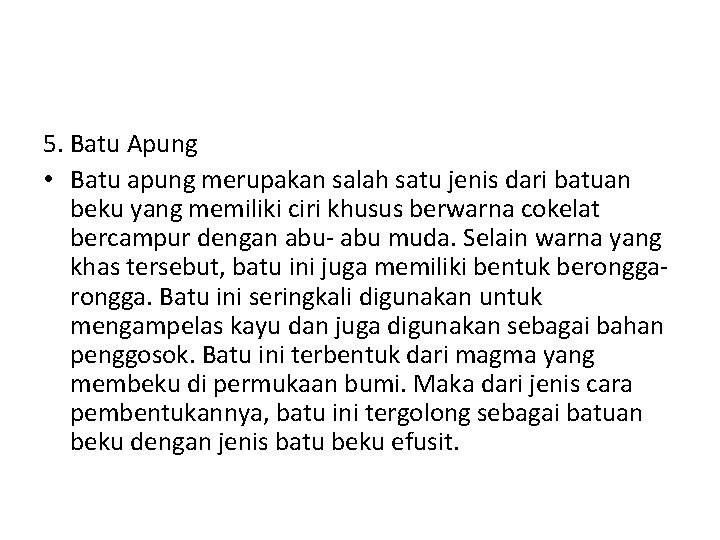 5. Batu Apung

• Batu apung merupakan salah satu jenis dari batuan beku yang memiliki ciri khusus berwarna cokelat bercampur dengan abu- abu muda. Selain warna yang khas tersebut, batu ini juga memiliki bentuk berongga-rongga. Batu ini seringkali digunakan untuk mengampelas kayu dan juga digunakan sebagai bahan penggosok. Batu ini terbentuk dari magma yang membeku di permukaan bumi. Maka dari jenis cara pembentukannya, batu ini tergolong sebagai batuan beku dengan jenis batu beku efusit.